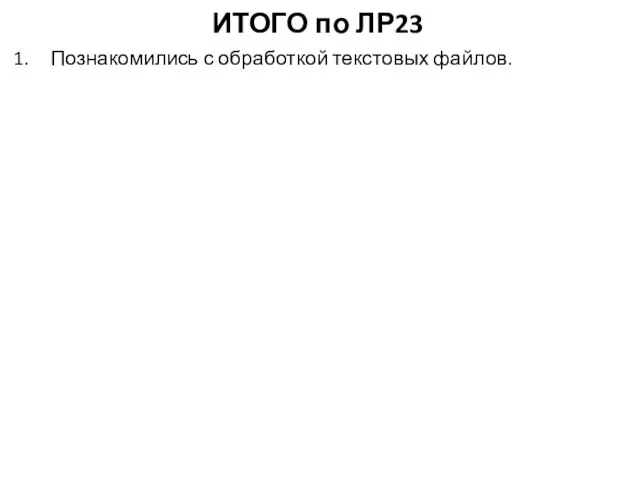 ИТОГО по ЛР23

1. Познакомились с обработкой текстовых файлов.